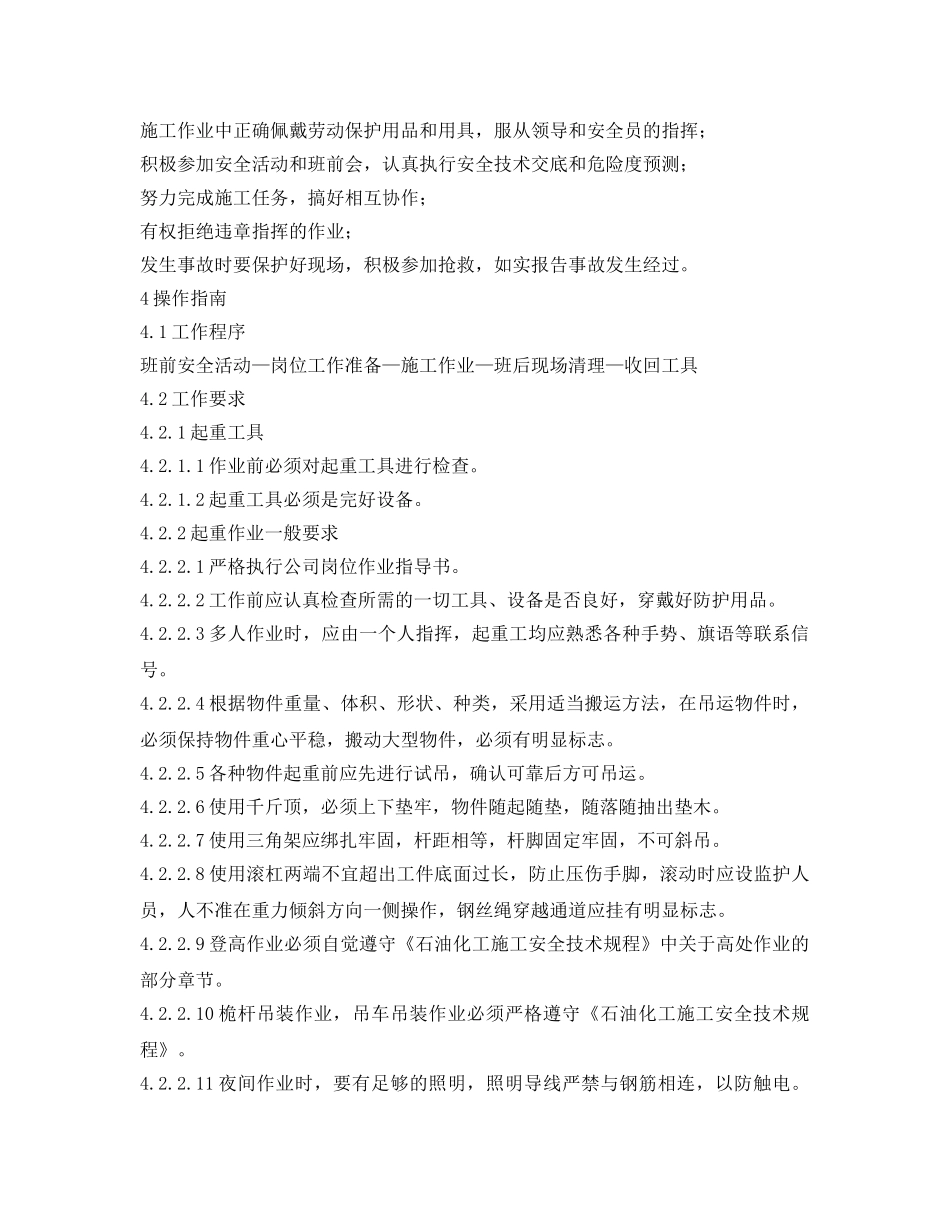 施工作业中正确佩戴劳动保护用品和用具，服从领导和安全员的指挥；
积极参加安全活动和班前会，认真执行安全技术交底和危险度预测；
努力完成施工任务，搞好相互协作；
有权拒绝违章指挥的作业；
发生事故时要保护好现场，积极参加抢救，如实报告事故发生经过。
4操作指南
4.1工作程序
班前安全活动—岗位工作准备—施工作业—班后现场清理—收回工具
4.2工作要求
4.2.1起重工具
4.2.1.1作业前必须对起重工具进行检查。
4.2.1.2起重工具必须是完好设备。
4.2.2起重作业一般要求
4.2.2.1严格执行公司岗位作业指导书。
4.2.2.2工作前应认真检查所需的一切工具、设备是否良好，穿戴好防护用品。
4.2.2.3多人作业时，应由一个人指挥，起重工均应熟悉各种手势、旗语等联系信号。
4.2.2.4根据物件重量、体积、形状、种类，采用适当搬运方法，在吊运物件时，必须保持物件重心平稳，搬动大型物件，必须有明显标志。
4.2.2.5各种物件起重前应先进行试吊，确认可靠后方可吊运。
4.2.2.6使用千斤顶，必须上下垫牢，物件随起随垫，随落随抽出垫木。
4.2.2.7使用三角架应绑扎牢固，杆距相等，杆脚固定牢固，不可斜吊。
4.2.2.8使用滚杠两端不宜超出工件底面过长，防止压伤手脚，滚动时应设监护人员，人不准在重力倾斜方向一侧操作，钢丝绳穿越通道应挂有明显标志。
4.2.2.9登高作业必须自觉遵守《石油化工施工安全技术规程》中关于高处作业的部分章节。
4.2.2.10桅杆吊装作业，吊车吊装作业必须严格遵守《石油化工施工安全技术规程》。
4.2.2.11夜间作业时，要有足够的照明，照明导线严禁与钢筋相连，以防触电。